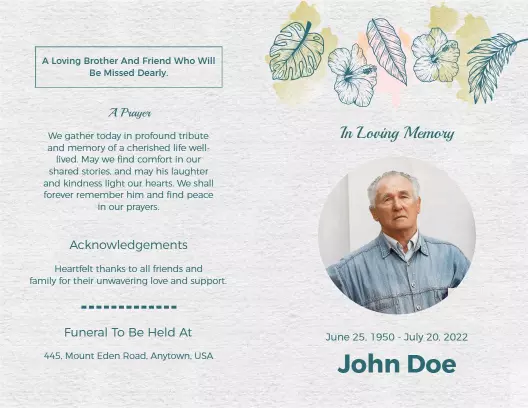 A Loving Brother And Friend Who Will Be Missed Dearly.

A Prayer

We gather today in profound tribute and memory of a cherished life well-lived. May we find comfort in our shared stories, and may his laughter and kindness light our hearts. We shall forever remember him and find peace in our prayers.

Acknowledgements

Heartfelt thanks to all friends and family for their unwavering love and support.

Funeral To Be Held At

445, Mount Eden Road, Anytown, USA

In Loving Memory

June 25, 1950 - July 20, 2022

John Doe